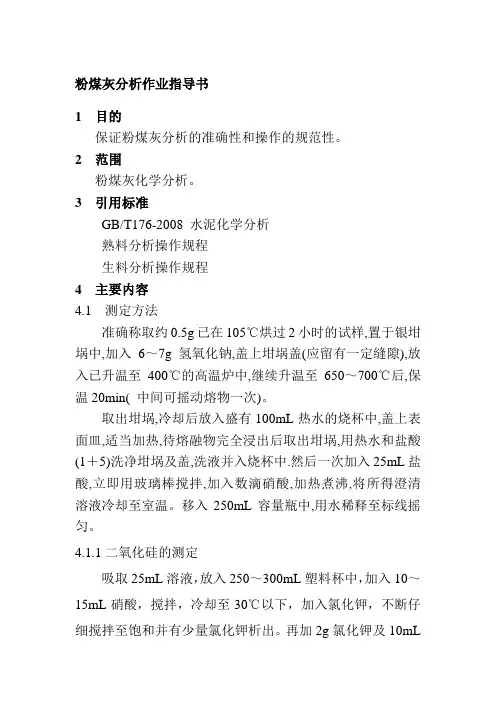 粉煤灰分析作业指导书

1 目的

保证粉煤灰分析的准确性和操作的规范性。

2 范围

粉煤灰化学分析。

3 引用标准

GB/T176-2008 水泥化学分析

熟料分析操作规程

生料分析操作规程

4 主要内容

4.1 测定方法

准确称取约 0.5g 已在 105℃烘过 2 小时的试样,置于银坩埚中,加入 6～7g 氢氧化钠,盖上坩埚盖(应留有一定缝隙),放入已升温至 400℃的高温炉中,继续升温至 650～700℃后,保温 20min( 中间可摇动熔物一次)。

取出坩埚,冷却后放入盛有 100mL 热水的烧杯中,盖上表面皿,适当加热,待熔融物完全浸出后取出坩埚,用热水和盐酸(1＋5)洗净坩埚及盖,洗液并入烧杯中.然后一次加入 25mL 盐酸,立即用玻璃棒搅拌,加入数滴硝酸,加热煮沸,将所得澄清溶液冷却至室温。移入 250mL 容量瓶中,用水稀释至标线摇匀。

4.1.1 二氧化硅的测定

吸取 25mL 溶液，放入 250～300mL 塑料杯中，加入 10～15mL 硝酸，搅拌，冷却至 30℃以下，加入氯化钾，不断仔细搅拌至饱和并有少量氯化钾析出。再加 2g 氯化钾及 10mL